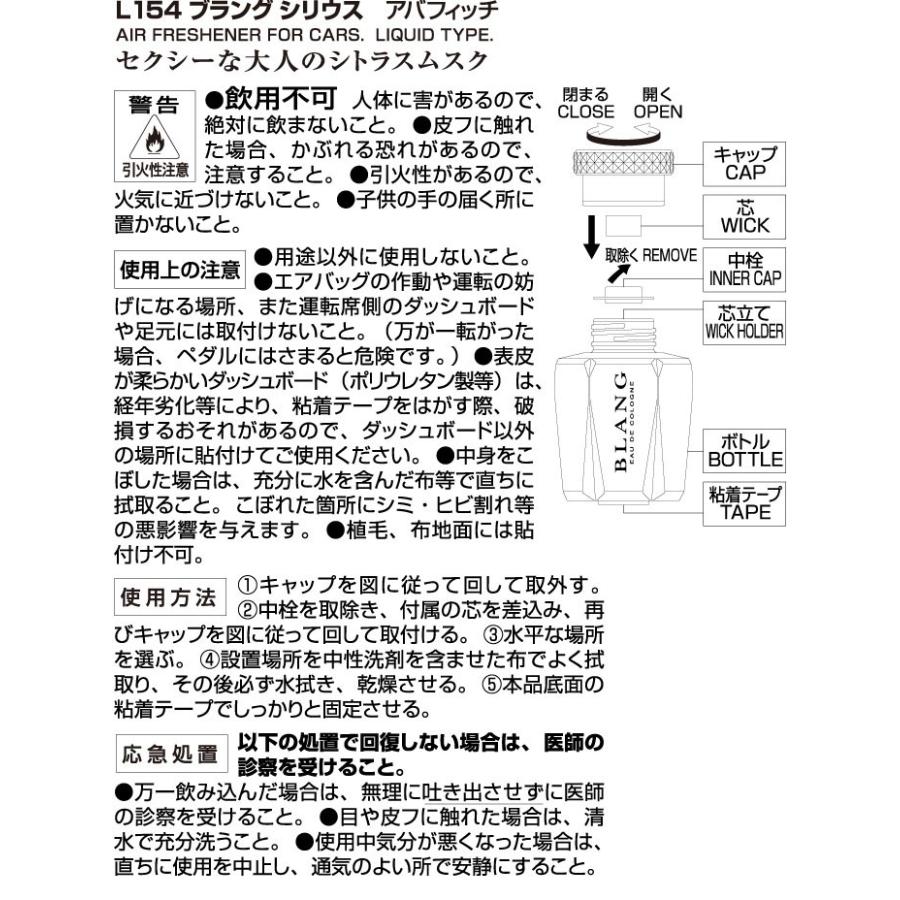 L154 ブラング シリウス　アバフィッチ
AIR FRESHENER FOR CARS. LIQUID TYPE.
セクシーな大人のシトラスムスク

警告
引火性注意

●飲用不可 人体に害があるので、絶対に飲まないこと。●皮フに触れた場合、かぶれる恐れがあるので、注意すること。●引火性があるので、火気に近づけないこと。●子供の手の届く所に置かないこと。

使用上の注意 ●用途以外に使用しないこと。●エアバッグの作動や運転の妨げになる場所、また運転席側のダッシュボードや足元には取付けないこと。（万が一転がった場合、ペダルにはさまると危険です。）●表皮が柔らかいダッシュボード（ポリウレタン製等）は、経年劣化等により、粘着テープをはがす際、破損するおそれがあるので、ダッシュボード以外の場所に貼付けてご使用ください。●中身をこぼした場合は、充分に水を含んだ布等で直ちに拭取ること。こぼれた箇所にシミ・ヒビ割れ等の悪影響を与えます。●植毛、布地面には貼付け不可。

使用方法 ①キャップを図に従って回して取外す。②中栓を取除き、付属の芯を差込み、再びキャップを図に従って回して取付ける。③水平な場所を選ぶ。④設置場所を中性洗剤を含ませた布でよく拭取り、その後必ず水拭き、乾燥させる。⑤本品底面の粘着テープでしっかりと固定させる。

応急処置 以下の処置で回復しない場合は、医師の診察を受けること。
●万一飲み込んだ場合は、無理に吐き出させずに医師の診察を受けること。●目や皮フに触れた場合は、清水で充分洗うこと。●使用中気分が悪くなった場合は、直ちに使用を中止し、通気のよい所で安静にすること。

閉まる CLOSE　開く OPEN
キャップ CAP
芯 WICK
取除く REMOVE
中栓 INNER CAP
芯立て WICK HOLDER
BLANG EAU DE COLOGNE
ボトル BOTTLE
粘着テープ TAPE